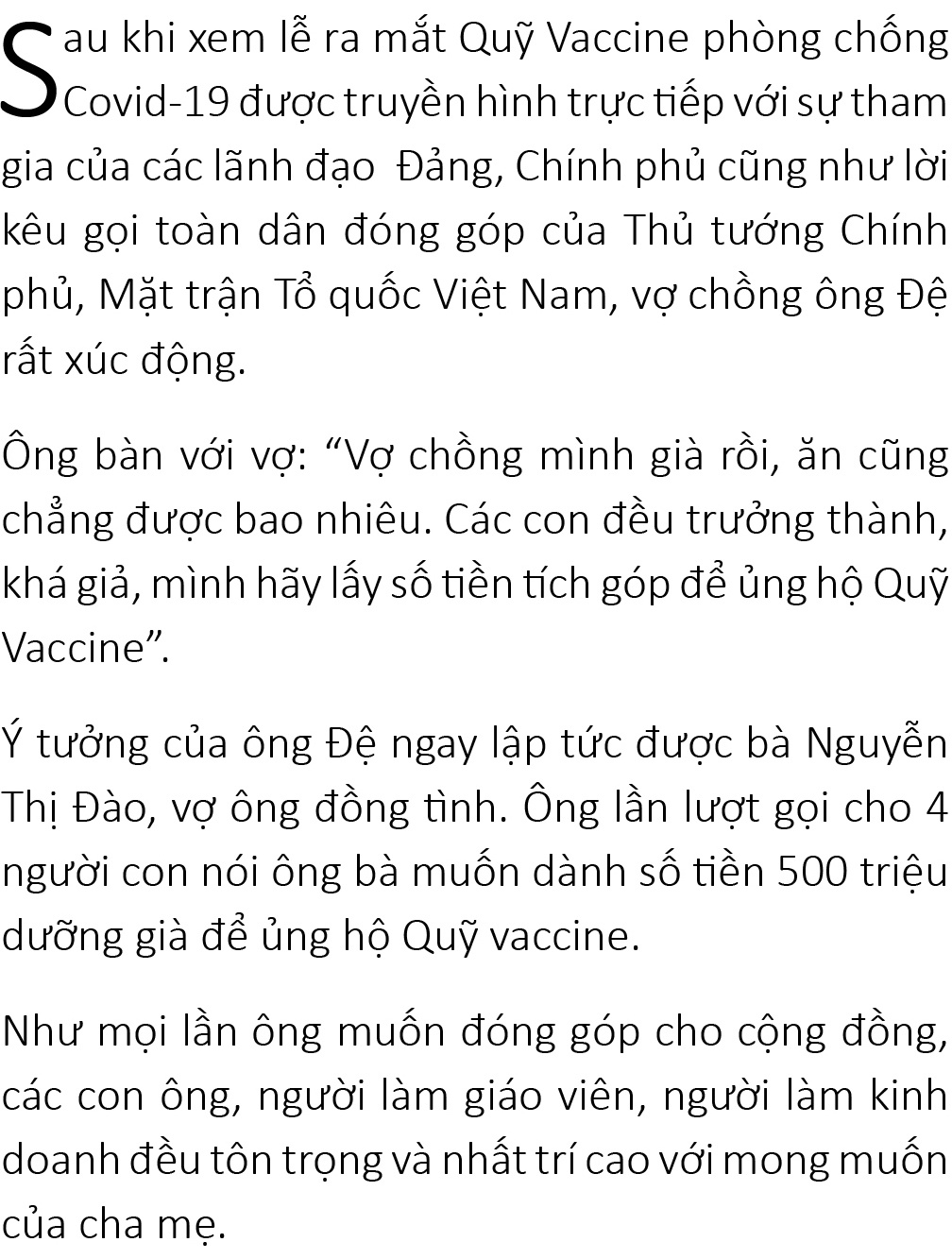 Sau khi xem lễ ra mắt Quỹ Vaccine phòng chống Covid-19 được truyền hình trực tiếp với sự tham gia của các lãnh đạo  Đảng, Chính phủ cũng như lời kêu gọi toàn dân đóng góp của Thủ tướng Chính phủ, Mặt trận Tổ quốc Việt Nam, vợ chồng ông Đệ rất xúc động.

Ông bàn với vợ: "Vợ chồng mình già rồi, ăn cũng chẳng được bao nhiêu. Các con đều trưởng thành, khá giả, mình hãy lấy số tiền tích góp để ủng hộ Quỹ Vaccine".

Ý tưởng của ông Đệ ngay lập tức được bà Nguyễn Thị Đào, vợ ông đồng tình. Ông lần lượt gọi cho 4 người con nói ông bà muốn dành số tiền 500 triệu dưỡng già để ủng hộ Quỹ vaccine.

Như mọi lần ông muốn đóng góp cho cộng đồng, các con ông, người làm giáo viên, người làm kinh doanh đều tôn trọng và nhất trí cao với mong muốn của cha mẹ.